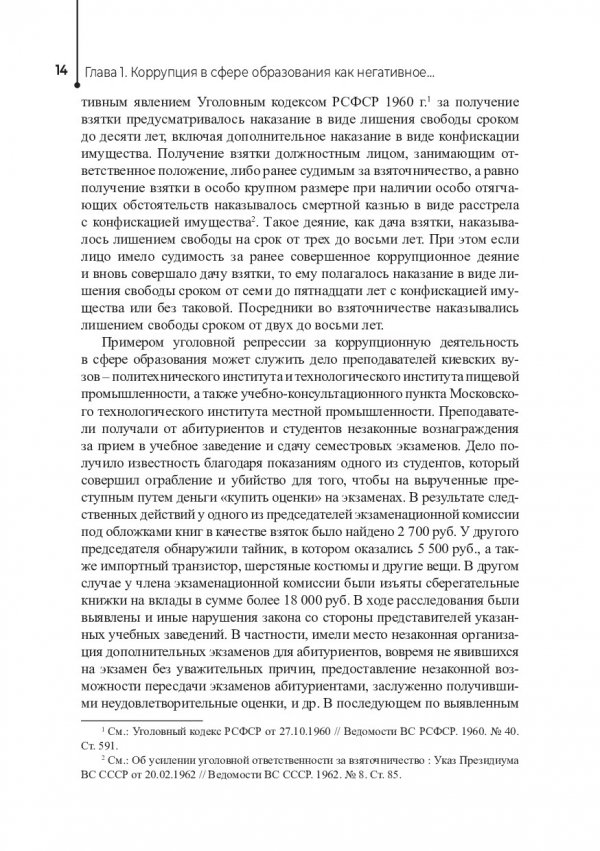 14 Глава 1. Коррупция в сфере образования как негативное...

тивным явлением Уголовным кодексом РСФСР 1960 г.$^1$ за получение взятки предусматривалось наказание в виде лишения свободы сроком до десяти лет, включая дополнительное наказание в виде конфискации имущества. Получение взятки должностным лицом, занимающим ответственное положение, либо ранее судимым за взяточничество, а равно получение взятки в особо крупном размере при наличии особо отягчающих обстоятельств наказывалось смертной казнью в виде расстрела с конфискацией имущества$^2$. Такое деяние, как дача взятки, наказывалось лишением свободы на срок от трех до восьми лет. При этом если лицо имело судимость за ранее совершенное коррупционное деяние и вновь совершало дачу взятки, то ему полагалось наказание в виде лишения свободы сроком от семи до пятнадцати лет с конфискацией имущества или без таковой. Посредники во взяточничестве наказывались лишением свободы сроком от двух до восьми лет.

Примером уголовной репрессии за коррупционную деятельность в сфере образования может служить дело преподавателей киевских вузов – политехнического института и технологического института пищевой промышленности, а также учебно-консультационного пункта Московского технологического института местной промышленности. Преподаватели получали от абитуриентов и студентов незаконные вознаграждения за прием в учебное заведение и сдачу семестровых экзаменов. Дело получило известность благодаря показаниям одного из студентов, который совершил ограбление и убийство для того, чтобы на вырученные преступным путем деньги «купить оценки» на экзаменах. В результате следственных действий у одного из председателей экзаменационной комиссии под обложками книг в качестве взяток было найдено 2 700 руб. У другого председателя обнаружили тайник, в котором оказались 5 500 руб., а также импортный транзистор, шерстяные костюмы и другие вещи. В другом случае у члена экзаменационной комиссии были изъяты сберегательные книжки на вклады в сумме более 18 000 руб. В ходе расследования были выявлены и иные нарушения закона со стороны представителей указанных учебных заведений. В частности, имели место незаконная организация дополнительных экзаменов для абитуриентов, вовремя не явившихся на экзамен без уважительных причин, предоставление незаконной возможности пересдачи экзаменов абитуриентами, заслуженно получившими неудовлетворительные оценки, и др. В последующем по выявленным

$^1$ См.: Уголовный кодекс РСФСР от 27.10.1960 // Ведомости ВС РСФСР. 1960. № 40. Ст. 591.

$^2$ См.: Об усилении уголовной ответственности за взяточничество : Указ Президиума ВС СССР от 20.02.1962 // Ведомости ВС СССР. 1962. № 8. Ст. 85.